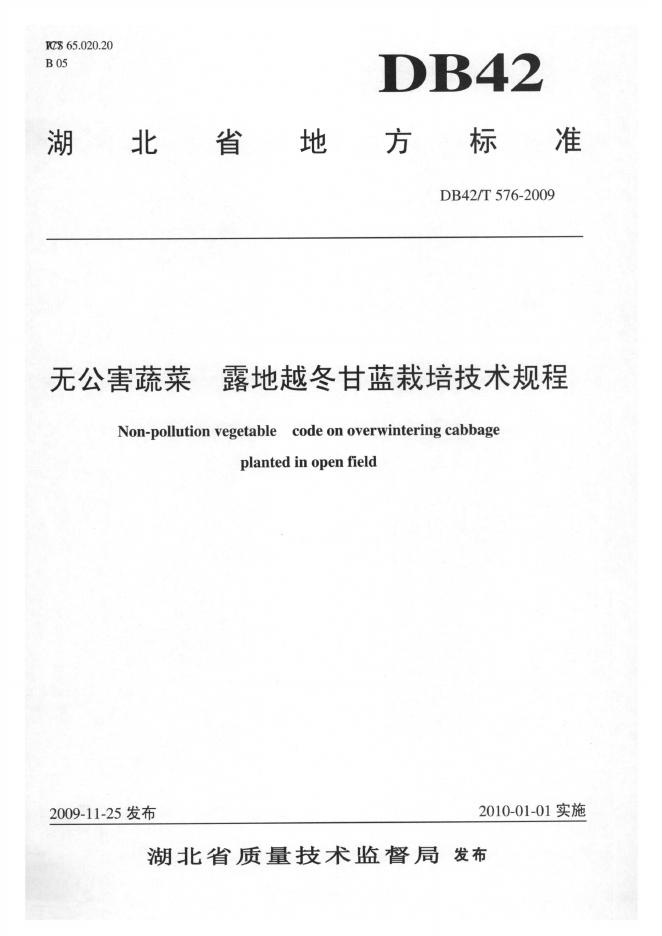 ICS 65.020.20
B 05

DB42

湖 北 省 地 方 标 准

DB42/T 576-2009

无公害蔬菜　露地越冬甘蓝栽培技术规程

Non-pollution vegetable　code on overwintering cabbage planted in open field

2009-11-25 发布　　2010-01-01 实施

湖北省质量技术监督局 发布